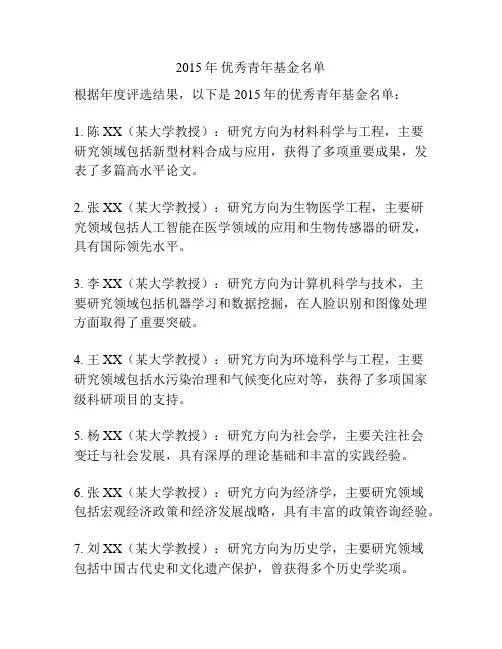 2015 年 优秀青年基金名单

根据年度评选结果，以下是 2015 年的优秀青年基金名单：

1. 陈 XX（某大学教授）：研究方向为材料科学与工程，主要研究领域包括新型材料合成与应用，获得了多项重要成果，发表了多篇高水平论文。

2. 张 XX（某大学教授）：研究方向为生物医学工程，主要研究领域包括人工智能在医学领域的应用和生物传感器的研发，具有国际领先水平。

3. 李 XX（某大学教授）：研究方向为计算机科学与技术，主要研究领域包括机器学习和数据挖掘，在人脸识别和图像处理方面取得了重要突破。

4. 王 XX（某大学教授）：研究方向为环境科学与工程，主要研究领域包括水污染治理和气候变化应对等，获得了多项国家级科研项目的支持。

5. 杨 XX（某大学教授）：研究方向为社会学，主要关注社会变迁与社会发展，具有深厚的理论基础和丰富的实践经验。

6. 张 XX（某大学教授）：研究方向为经济学，主要研究领域包括宏观经济政策和经济发展战略，具有丰富的政策咨询经验。

7. 刘 XX（某大学教授）：研究方向为历史学，主要研究领域包括中国古代史和文化遗产保护，曾获得多个历史学奖项。